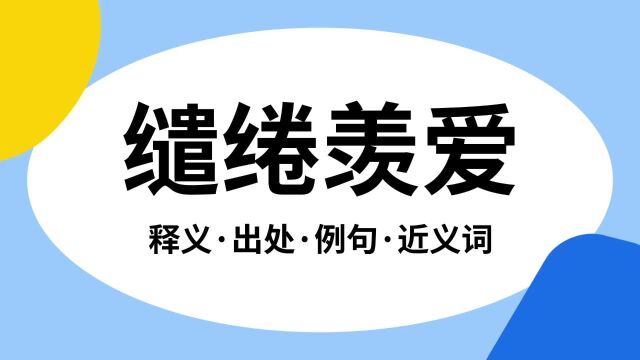 缱绻羡爱

释义·出处·例句·近义词